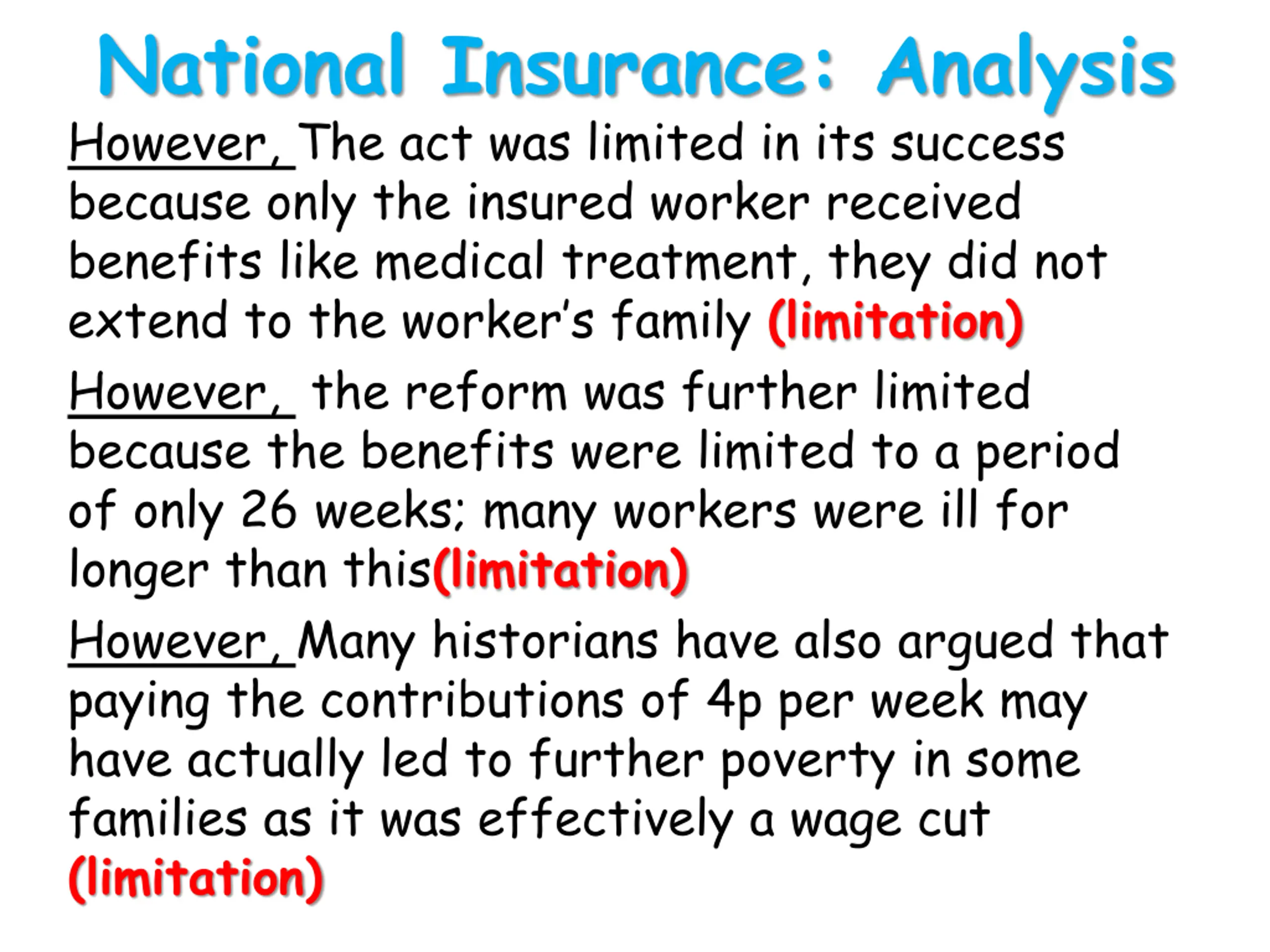 National Insurance: Analysis

However, The act was limited in its success because only the insured worker received benefits like medical treatment, they did not extend to the worker's family (limitation)

However, the reform was further limited because the benefits were limited to a period of only 26 weeks; many workers were ill for longer than this(limitation)

However, Many historians have also argued that paying the contributions of 4p per week may have actually led to further poverty in some families as it was effectively a wage cut (limitation)